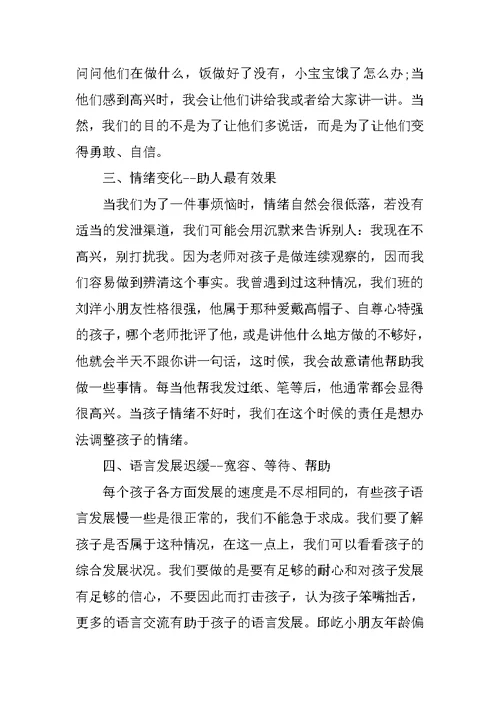 问问他们在做什么，饭做好了没有，小宝宝饿了怎么办;当他们感到高兴时，我会让他们讲给我或者给大家讲一讲。当然，我们的目的不是为了让他们多说话，而是为了让他们变得勇敢、自信。

三、情绪变化--助人最有效果

当我们为了一件事烦恼时，情绪自然会很低落，若没有适当的发泄渠道，我们可能会用沉默来告诉别人：我现在不高兴，别打扰我。因为老师对孩子是做连续观察的，因而我们容易做到辨清这个事实。我曾遇到过这种情况，我们班的刘洋小朋友性格很强，他属于那种爱戴高帽子、自尊心特强的孩子，哪个老师批评了他，或是讲他什么地方做的不够好，他就会半天不跟你讲一句话，这时候，我会故意请他帮助我做一些事情。每当他帮我发过纸、笔等后，他通常都会显得很高兴。当孩子情绪不好时，我们在这个时候的责任是想办法调整孩子的情绪。

四、语言发展迟缓--宽容、等待、帮助

每个孩子各方面发展的速度是不尽相同的，有些孩子语言发展慢一些是很正常的，我们不能急于求成。我们要了解孩子是否属于这种情况，在这一点上，我们可以看看孩子的综合发展状况。我们要做的是要有足够的耐心和对孩子发展有足够的信心，不要因此而打击孩子，认为孩子笨嘴拙舌，更多的语言交流有助于孩子的语言发展。邱屹小朋友年龄偏